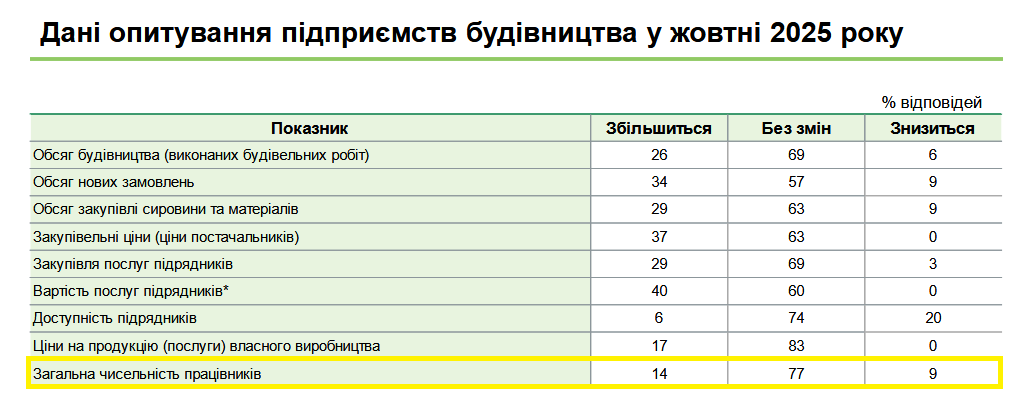 Дані опитування підприємств будівництва у жовтні 2025 року

% відповідей

| Показник | Збільшиться | Без змін | Знизиться |
|---|---|---|---|
| Обсяг будівництва (виконаних будівельних робіт) | 26 | 69 | 6 |
| Обсяг нових замовлень | 34 | 57 | 9 |
| Обсяг закупівлі сировини та матеріалів | 29 | 63 | 9 |
| Закупівельні ціни (ціни постачальників) | 37 | 63 | 0 |
| Закупівля послуг підрядників | 29 | 69 | 3 |
| Вартість послуг підрядників* | 40 | 60 | 0 |
| Доступність підрядників | 6 | 74 | 20 |
| Ціни на продукцію (послуги) власного виробництва | 17 | 83 | 0 |
| Загальна чисельність працівників | 14 | 77 | 9 |